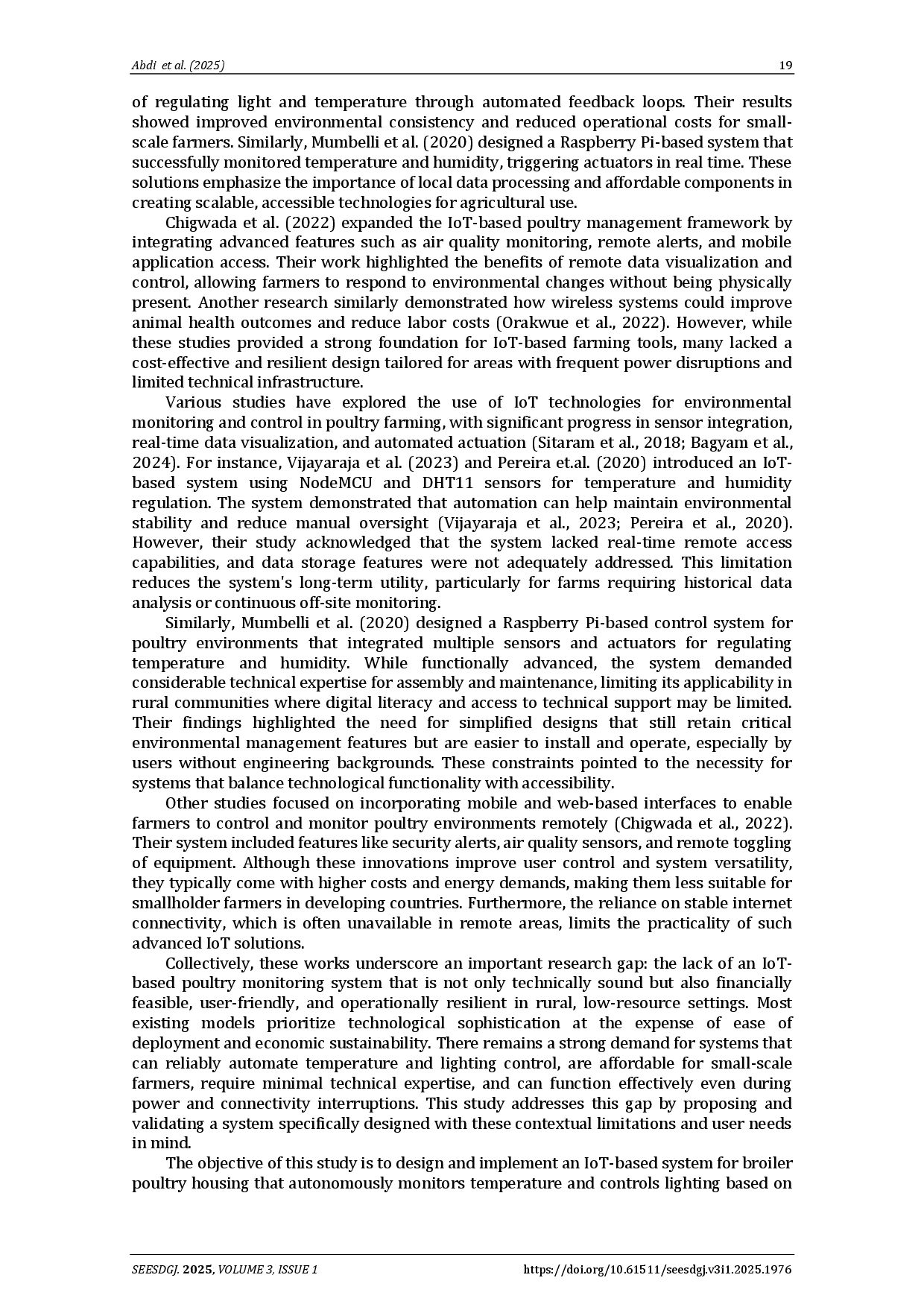 Abdi et al. (2025) 19

of regulating light and temperature through automated feedback loops. Their results showed improved environmental consistency and reduced operational costs for small-scale farmers. Similarly, Mumbelli et al. (2020) designed a Raspberry Pi-based system that successfully monitored temperature and humidity, triggering actuators in real time. These solutions emphasize the importance of local data processing and affordable components in creating scalable, accessible technologies for agricultural use.

Chigwada et al. (2022) expanded the IoT-based poultry management framework by integrating advanced features such as air quality monitoring, remote alerts, and mobile application access. Their work highlighted the benefits of remote data visualization and control, allowing farmers to respond to environmental changes without being physically present. Another research similarly demonstrated how wireless systems could improve animal health outcomes and reduce labor costs (Orakwue et al., 2022). However, while these studies provided a strong foundation for IoT-based farming tools, many lacked a cost-effective and resilient design tailored for areas with frequent power disruptions and limited technical infrastructure.

Various studies have explored the use of IoT technologies for environmental monitoring and control in poultry farming, with significant progress in sensor integration, real-time data visualization, and automated actuation (Sitaram et al., 2018; Bagyam et al., 2024). For instance, Vijayaraja et al. (2023) and Pereira et.al. (2020) introduced an IoT-based system using NodeMCU and DHT11 sensors for temperature and humidity regulation. The system demonstrated that automation can help maintain environmental stability and reduce manual oversight (Vijayaraja et al., 2023; Pereira et al., 2020). However, their study acknowledged that the system lacked real-time remote access capabilities, and data storage features were not adequately addressed. This limitation reduces the system's long-term utility, particularly for farms requiring historical data analysis or continuous off-site monitoring.

Similarly, Mumbelli et al. (2020) designed a Raspberry Pi-based control system for poultry environments that integrated multiple sensors and actuators for regulating temperature and humidity. While functionally advanced, the system demanded considerable technical expertise for assembly and maintenance, limiting its applicability in rural communities where digital literacy and access to technical support may be limited. Their findings highlighted the need for simplified designs that still retain critical environmental management features but are easier to install and operate, especially by users without engineering backgrounds. These constraints pointed to the necessity for systems that balance technological functionality with accessibility.

Other studies focused on incorporating mobile and web-based interfaces to enable farmers to control and monitor poultry environments remotely (Chigwada et al., 2022). Their system included features like security alerts, air quality sensors, and remote toggling of equipment. Although these innovations improve user control and system versatility, they typically come with higher costs and energy demands, making them less suitable for smallholder farmers in developing countries. Furthermore, the reliance on stable internet connectivity, which is often unavailable in remote areas, limits the practicality of such advanced IoT solutions.

Collectively, these works underscore an important research gap: the lack of an IoT-based poultry monitoring system that is not only technically sound but also financially feasible, user-friendly, and operationally resilient in rural, low-resource settings. Most existing models prioritize technological sophistication at the expense of ease of deployment and economic sustainability. There remains a strong demand for systems that can reliably automate temperature and lighting control, are affordable for small-scale farmers, require minimal technical expertise, and can function effectively even during power and connectivity interruptions. This study addresses this gap by proposing and validating a system specifically designed with these contextual limitations and user needs in mind.

The objective of this study is to design and implement an IoT-based system for broiler poultry housing that autonomously monitors temperature and controls lighting based on

SEESDGJ. 2025, VOLUME 3, ISSUE 1 https://doi.org/10.61511/seesdgj.v3i1.2025.1976